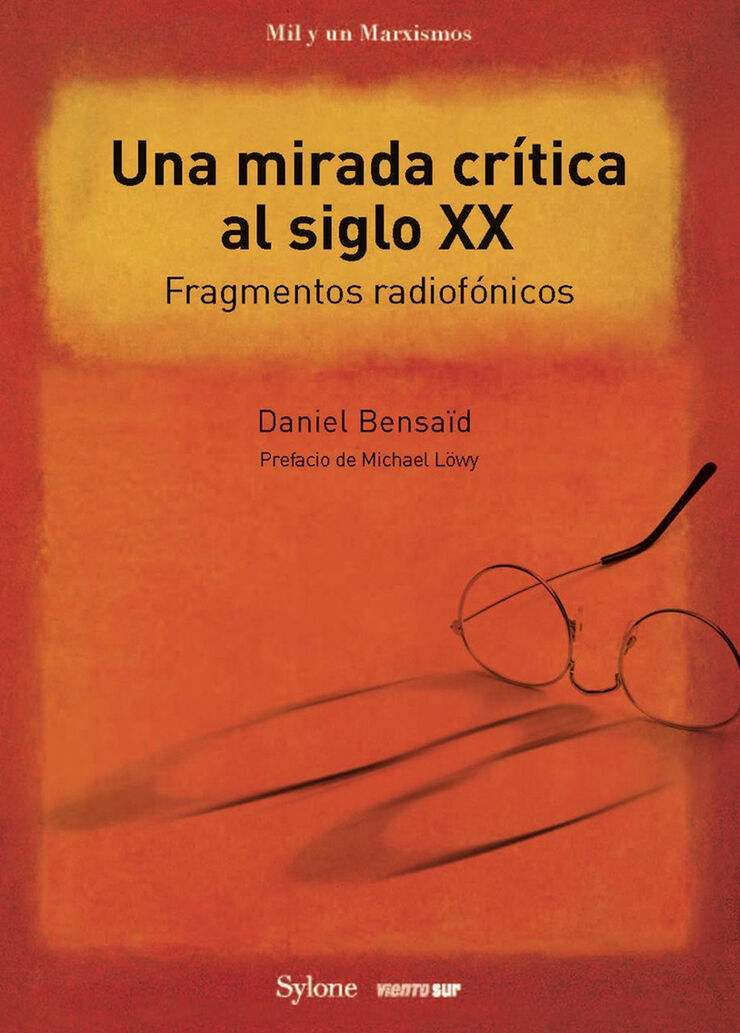 Mil y un Marxismos

Una mirada crítica al siglo XX

Fragmentos radiofónicos

Daniel Bensaïd

Prefacio de Michael Löwy

Sylone viento sur